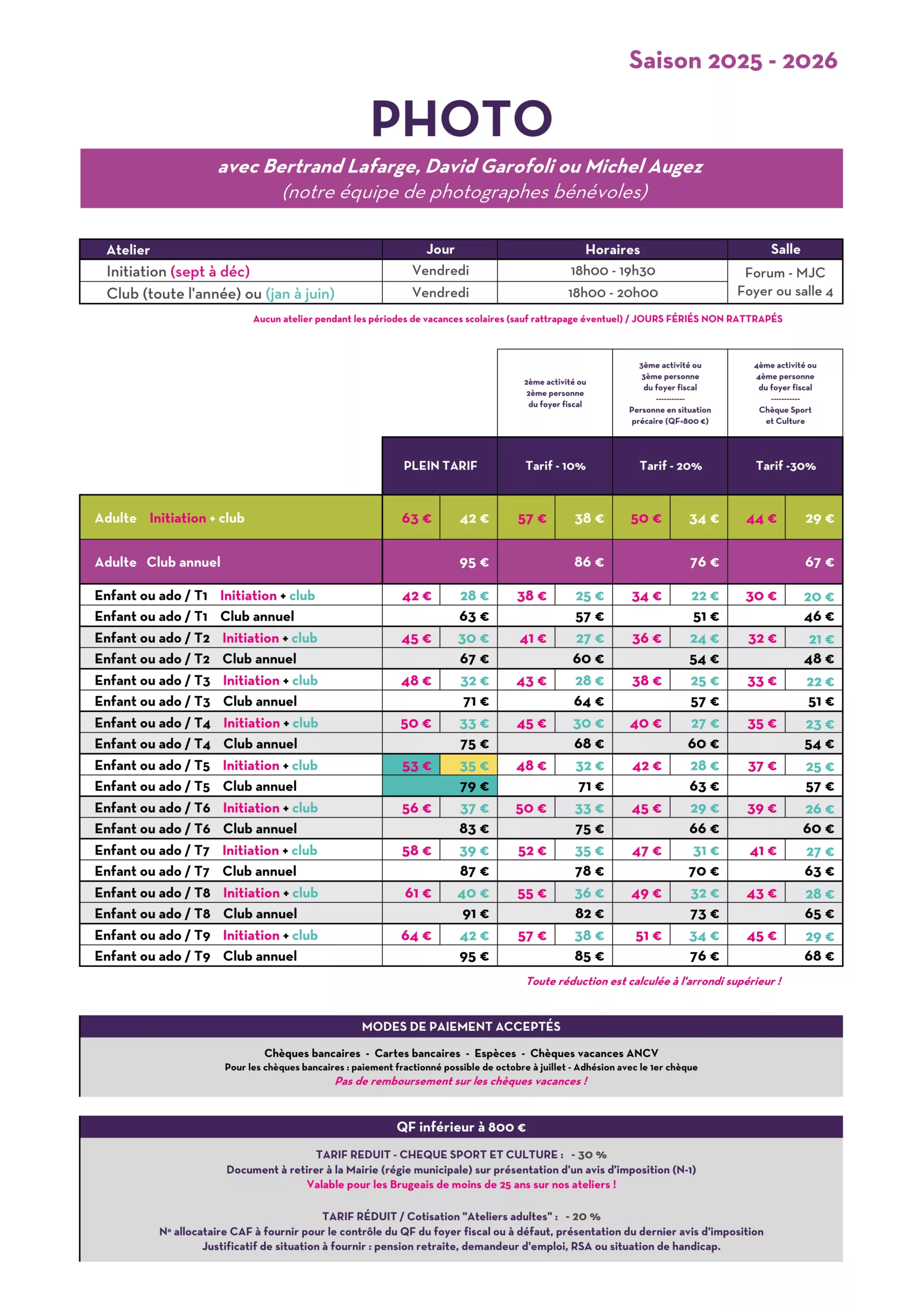 Saison 2025 - 2026

PHOTO

avec Bertrand Lafarge, David Garofoli ou Michel Augez
(notre équipe de photographes bénévoles)

| Atelier | Jour | Horaires | Salle |
|---|---|---|---|
| Initiation (sept à déc) | Vendredi | 18h00 - 19h30 | Forum - MJC Foyer ou salle 4 |
| Club (toute l'année) ou (jan à juin) | Vendredi | 18h00 - 20h00 | |

Aucun atelier pendant les périodes de vacances scolaires (sauf rattrapage éventuel) / JOURS FÉRIÉS NON RATTRAPÉS

| | | | 2ème activité ou 2ème personne du foyer fiscal | | 3ème activité ou 3ème personne du foyer fiscal ---------- Personne en situation précaire (QF<800 €) | | 4ème activité ou 4ème personne du foyer fiscal ---------- Chèque Sport et Culture | |
|---|---|---|---|---|---|---|---|---|
| | PLEIN TARIF | | Tarif - 10% | | Tarif - 20% | | Tarif -30% | |
| Adulte Initiation + club | 63 € | 42 € | 57 € | 38 € | 50 € | 34 € | 44 € | 29 € |
| Adulte Club annuel | | 95 € | | 86 € | | 76 € | | 67 € |
| Enfant ou ado / T1 Initiation + club | 42 € | 28 € | 38 € | 25 € | 34 € | 22 € | 30 € | 20 € |
| Enfant ou ado / T1 Club annuel | | 63 € | | 57 € | | 51 € | | 46 € |
| Enfant ou ado / T2 Initiation + club | 45 € | 30 € | 41 € | 27 € | 36 € | 24 € | 32 € | 21 € |
| Enfant ou ado / T2 Club annuel | | 67 € | | 60 € | | 54 € | | 48 € |
| Enfant ou ado / T3 Initiation + club | 48 € | 32 € | 43 € | 28 € | 38 € | 25 € | 33 € | 22 € |
| Enfant ou ado / T3 Club annuel | | 71 € | | 64 € | | 57 € | | 51 € |
| Enfant ou ado / T4 Initiation + club | 50 € | 33 € | 45 € | 30 € | 40 € | 27 € | 35 € | 23 € |
| Enfant ou ado / T4 Club annuel | | 75 € | | 68 € | | 60 € | | 54 € |
| Enfant ou ado / T5 Initiation + club | 53 € | 35 € | 48 € | 32 € | 42 € | 28 € | 37 € | 25 € |
| Enfant ou ado / T5 Club annuel | | 79 € | | 71 € | | 63 € | | 57 € |
| Enfant ou ado / T6 Initiation + club | 56 € | 37 € | 50 € | 33 € | 45 € | 29 € | 39 € | 26 € |
| Enfant ou ado / T6 Club annuel | | 83 € | | 75 € | | 66 € | | 60 € |
| Enfant ou ado / T7 Initiation + club | 58 € | 39 € | 52 € | 35 € | 47 € | 31 € | 41 € | 27 € |
| Enfant ou ado / T7 Club annuel | | 87 € | | 78 € | | 70 € | | 63 € |
| Enfant ou ado / T8 Initiation + club | 61 € | 40 € | 55 € | 36 € | 49 € | 32 € | 43 € | 28 € |
| Enfant ou ado / T8 Club annuel | | 91 € | | 82 € | | 73 € | | 65 € |
| Enfant ou ado / T9 Initiation + club | 64 € | 42 € | 57 € | 38 € | 51 € | 34 € | 45 € | 29 € |
| Enfant ou ado / T9 Club annuel | | 95 € | | 85 € | | 76 € | | 68 € |

Toute réduction est calculée à l'arrondi supérieur !

MODES DE PAIEMENT ACCEPTÉS

Chèques bancaires - Cartes bancaires - Espèces - Chèques vacances ANCV
Pour les chèques bancaires : paiement fractionné possible de octobre à juillet - Adhésion avec le 1er chèque
Pas de remboursement sur les chèques vacances !

QF inférieur à 800 €

TARIF REDUIT - CHEQUE SPORT ET CULTURE : - 30 %
Document à retirer à la Mairie (régie municipale) sur présentation d'un avis d'imposition (N-1)
Valable pour les Brugeais de moins de 25 ans sur nos ateliers !

TARIF RÉDUIT / Cotisation "Ateliers adultes" : - 20 %
N° allocataire CAF à fournir pour le contrôle du QF du foyer fiscal ou à défaut, présentation du dernier avis d'imposition
Justificatif de situation à fournir : pension retraite, demandeur d'emploi, RSA ou situation de handicap.